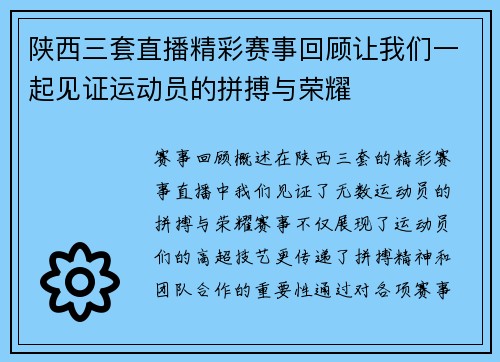 陕西三套直播精彩赛事回顾让我们一起见证运动员的拼搏与荣耀

赛事回顾概述在陕西三套的精彩赛事直播中我们见证了无数运动员的拼搏与荣耀赛事不仅展现了运动员们的高超技艺更传递了拼搏精神和团队合作的重要性通过对各项赛事